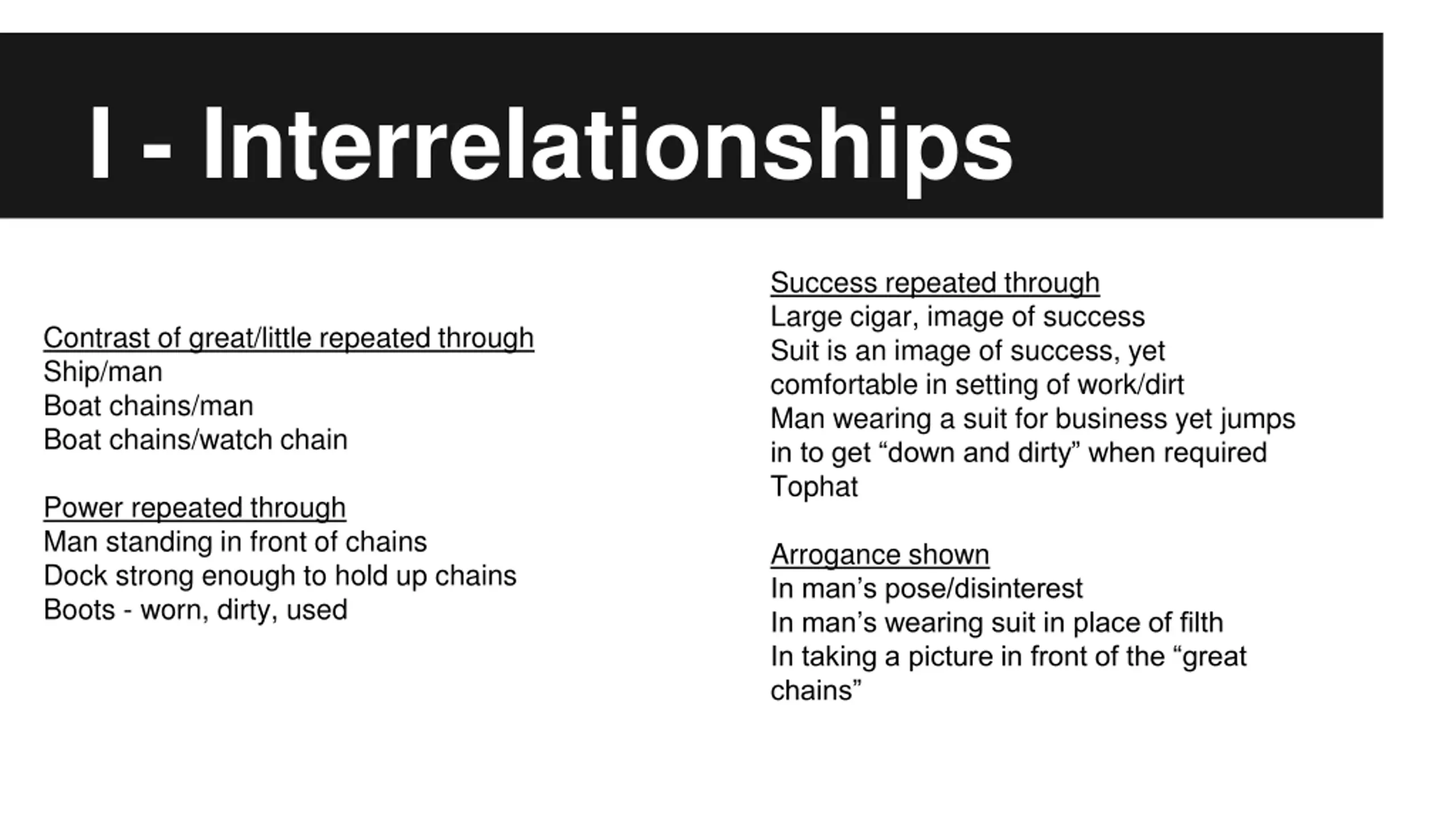 I - Interrelationships

Contrast of great/little repeated through
Ship/man
Boat chains/man
Boat chains/watch chain

Power repeated through
Man standing in front of chains
Dock strong enough to hold up chains
Boots - worn, dirty, used

Success repeated through
Large cigar, image of success
Suit is an image of success, yet comfortable in setting of work/dirt
Man wearing a suit for business yet jumps in to get “down and dirty” when required
Tophat

Arrogance shown
In man’s pose/disinterest
In man’s wearing suit in place of filth
In taking a picture in front of the “great chains”